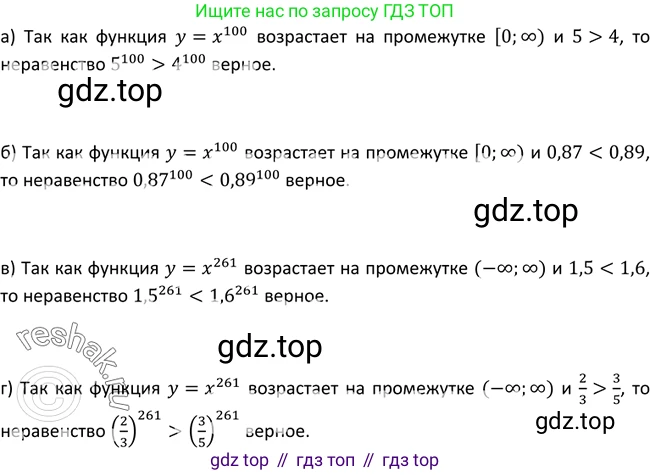 Ищите нас по запросу ГДЗ ТОП

а) Так как функция $y = x^{100}$ возрастает на промежутке $[0; \infty)$ и $5 > 4$, то неравенство $5^{100} > 4^{100}$ верное.

gdz.top

б) Так как функция $y = x^{100}$ возрастает на промежутке $[0; \infty)$ и $0,87 < 0,89$, то неравенство $0,87^{100} < 0,89^{100}$ верное.

gdz.top

в) Так как функция $y = x^{261}$ возрастает на промежутке $(-\infty; \infty)$ и $1,5 < 1,6$, то неравенство $1,5^{261} < 1,6^{261}$ верное.

reshak.ru

gdz.top

г) Так как функция $y = x^{261}$ возрастает на промежутке $(-\infty; \infty)$ и $\frac{2}{3} > \frac{3}{5}$, то неравенство $\left(\frac{2}{3}\right)^{261} > \left(\frac{3}{5}\right)^{261}$ верное.

gdz.top

gdz top // гдз топ // гдз top